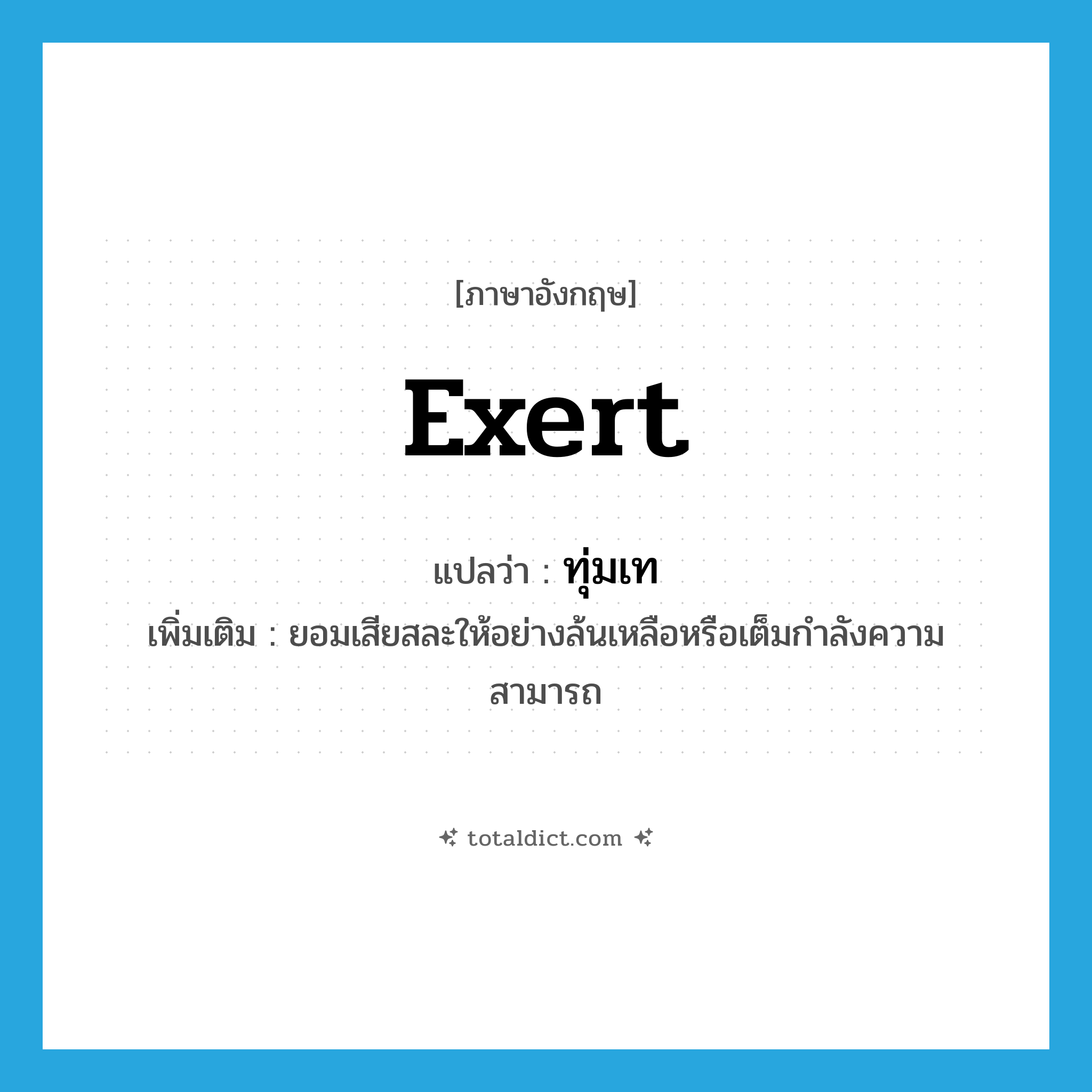 [ภาษาอังกฤษ]

exert

แปลว่า : ทุ่มเท

เพิ่มเติม : ยอมเสียสละให้อย่างล้นเหลือหรือเต็มกำลังความสามารถ

totaldict.com